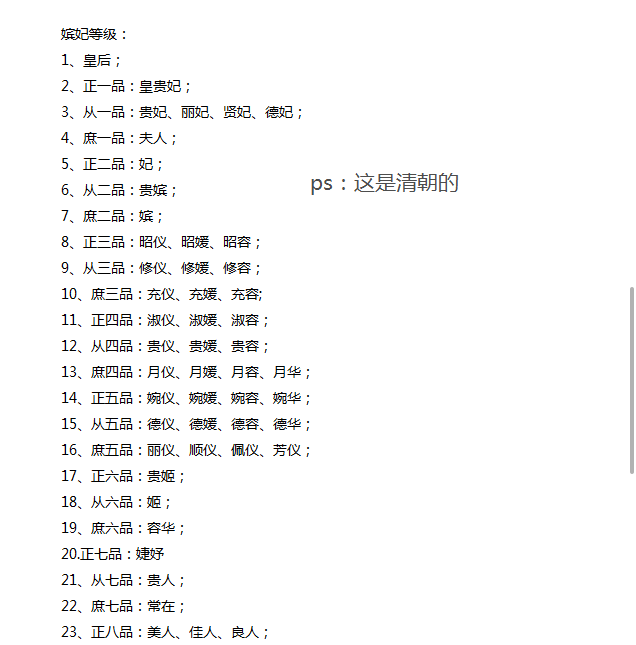 嫔妃等级：

1、皇后；

2、正一品：皇贵妃；

3、从一品：贵妃、丽妃、贤妃、德妃；

4、庶一品：夫人；

5、正二品：妃；

6、从二品：贵嫔；

7、庶二品：嫔；

8、正三品：昭仪、昭媛、昭容；

9、从三品：修仪、修媛、修容；

10、庶三品：充仪、充媛、充容;

11、正四品：淑仪、淑媛、淑容；

12、从四品：贵仪、贵媛、贵容；

13、庶四品：月仪、月媛、月容、月华；

14、正五品：婉仪、婉媛、婉容、婉华；

15、从五品：德仪、德媛、德容、德华；

16、庶五品：丽仪、顺仪、佩仪、芳仪；

17、正六品：贵姬；

18、从六品：姬；

19、庶六品：容华；

20.正七品：婕妤

21、从七品：贵人；

22、庶七品：常在；

23、正八品：美人、佳人、良人；

ps：这是清朝的